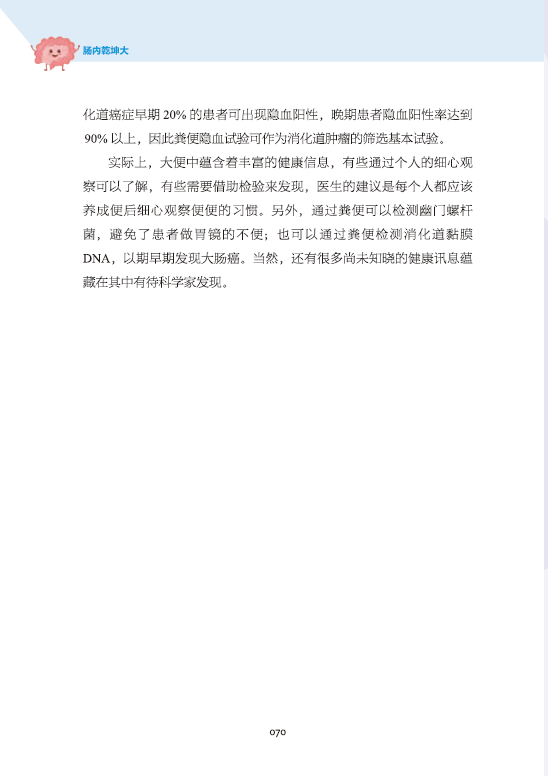 肠内乾坤大

化道癌症早期 20% 的患者可出现隐血阳性，晚期患者隐血阳性率达到 90% 以上，因此粪便隐血试验可作为消化道肿瘤的筛选基本试验。

实际上，大便中蕴含着丰富的健康信息，有些通过个人的细心观察可以了解，有些需要借助检验来发现，医生的建议是每个人都应该养成便后细心观察便便的习惯。另外，通过粪便可以检测幽门螺杆菌，避免了患者做胃镜的不便；也可以通过粪便检测消化道黏膜 DNA，以期早期发现大肠癌。当然，还有很多尚未知晓的健康讯息蕴藏在其中有待科学家发现。

070